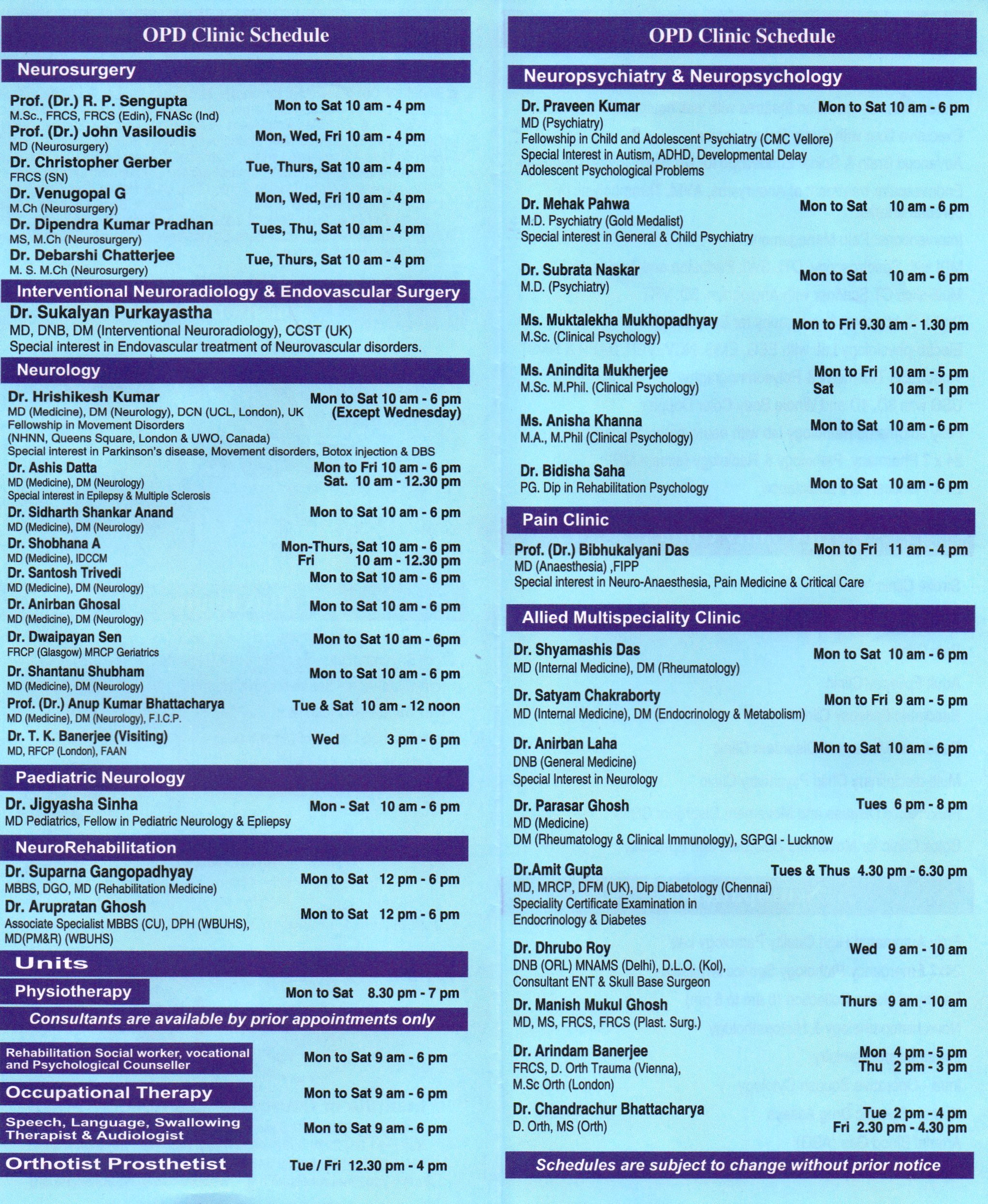 OPD Clinic Schedule

Neurosurgery

Prof. (Dr.) R. P. Sengupta
M.Sc., FRCS, FRCS (Edin), FNASc (Ind)
Mon to Sat 10 am - 4 pm

Prof. (Dr.) John Vasiloudis
MD (Neurosurgery)
Mon, Wed, Fri 10 am - 4 pm

Dr. Christopher Gerber
FRCS (SN)
Tue, Thurs, Sat 10 am - 4 pm

Dr. Venugopal G
M.Ch (Neurosurgery)
Mon, Wed, Fri 10 am - 4 pm

Dr. Dipendra Kumar Pradhan
MS, M.Ch (Neurosurgery)
Tues, Thu, Sat 10 am - 4 pm

Dr. Debarshi Chatterjee
M. S. M.Ch (Neurosurgery)
Tue, Thurs, Sat 10 am - 4 pm

Interventional Neuroradiology & Endovascular Surgery

Dr. Sukalyan Purkayastha
MD, DNB, DM (Interventional Neuroradiology), CCST (UK)
Special interest in Endovascular treatment of Neurovascular disorders.

Neurology

Dr. Hrishikesh Kumar
MD (Medicine), DM (Neurology), DCN (UCL, London), UK
Fellowship in Movement Disorders
(NHNN, Queens Square, London & UWO, Canada)
Special interest in Parkinson's disease, Movement disorders, Botox injection & DBS
Mon to Sat 10 am - 6 pm
(Except Wednesday)

Dr. Ashis Datta
MD (Medicine), DM (Neurology)
Special interest in Epilepsy & Multiple Sclerosis
Mon to Fri 10 am - 6 pm
Sat. 10 am - 12.30 pm

Dr. Sidharth Shankar Anand
MD (Medicine), DM (Neurology)
Mon to Sat 10 am - 6 pm

Dr. Shobhana A
MD (Medicine), IDCCM
Mon-Thurs, Sat 10 am - 6 pm
Fri 10 am - 12.30 pm

Dr. Santosh Trivedi
MD (Medicine), DM (Neurology)
Mon to Sat 10 am - 6 pm

Dr. Anirban Ghosal
MD (Medicine), DM (Neurology)
Mon to Sat 10 am - 6 pm

Dr. Dwaipayan Sen
FRCP (Glasgow) MRCP Geriatrics
Mon to Sat 10 am - 6pm

Dr. Shantanu Shubham
MD (Medicine), DM (Neurology)
Mon to Sat 10 am - 6 pm

Prof. (Dr.) Anup Kumar Bhattacharya
MD (Medicine), DM (Neurology), F.I.C.P.
Tue & Sat 10 am - 12 noon

Dr. T. K. Banerjee (Visiting)
MD, RFCP (London), FAAN
Wed 3 pm - 6 pm

Paediatric Neurology

Dr. Jigyasha Sinha
MD Pediatrics, Fellow in Pediatric Neurology & Epliepsy
Mon - Sat 10 am - 6 pm

NeuroRehabilitation

Dr. Suparna Gangopadhyay
MBBS, DGO, MD (Rehabilitation Medicine)
Mon to Sat 12 pm - 6 pm

Dr. Arupratan Ghosh
Associate Specialist MBBS (CU), DPH (WBUHS), MD(PM&R) (WBUHS)
Mon to Sat 12 pm - 6 pm

Units

Physiotherapy
Mon to Sat 8.30 pm - 7 pm

Consultants are available by prior appointments only

Rehabilitation Social worker, vocational and Psychological Counseller
Mon to Sat 9 am - 6 pm

Occupational Therapy
Mon to Sat 9 am - 6 pm

Speech, Language, Swallowing Therapist & Audiologist
Mon to Sat 9 am - 6 pm

Orthotist Prosthetist
Tue / Fri 12.30 pm - 4 pm

OPD Clinic Schedule

Neuropsychiatry & Neuropsychology

Dr. Praveen Kumar
MD (Psychiatry)
Fellowship in Child and Adolescent Psychiatry (CMC Vellore)
Special Interest in Autism, ADHD, Developmental Delay
Adolescent Psychological Problems
Mon to Sat 10 am - 6 pm

Dr. Mehak Pahwa
M.D. Psychiatry (Gold Medalist)
Special interest in General & Child Psychiatry
Mon to Sat 10 am - 6 pm

Dr. Subrata Naskar
M.D. (Psychiatry)
Mon to Sat 10 am - 6 pm

Ms. Muktalekha Mukhopadhyay
M.Sc. (Clinical Psychology)
Mon to Fri 9.30 am - 1.30 pm

Ms. Anindita Mukherjee
M.Sc. M.Phil. (Clinical Psychology)
Mon to Fri 10 am - 5 pm
Sat 10 am - 1 pm

Ms. Anisha Khanna
M.A., M.Phil (Clinical Psychology)
Mon to Sat 10 am - 6 pm

Dr. Bidisha Saha
PG. Dip in Rehabilitation Psychology
Mon to Sat 10 am - 6 pm

Pain Clinic

Prof. (Dr.) Bibhukalyani Das
MD (Anaesthesia) ,FIPP
Special interest in Neuro-Anaesthesia, Pain Medicine & Critical Care
Mon to Fri 11 am - 4 pm

Allied Multispeciality Clinic

Dr. Shyamashis Das
MD (Internal Medicine), DM (Rheumatology)
Mon to Sat 10 am - 6 pm

Dr. Satyam Chakraborty
MD (Internal Medicine), DM (Endocrinology & Metabolism)
Mon to Fri 9 am - 5 pm

Dr. Anirban Laha
DNB (General Medicine)
Special Interest in Neurology
Mon to Sat 10 am - 6 pm

Dr. Parasar Ghosh
MD (Medicine)
DM (Rheumatology & Clinical Immunology), SGPGI - Lucknow
Tues 6 pm - 8 pm

Dr.Amit Gupta
MD, MRCP, DFM (UK), Dip Diabetology (Chennai)
Speciality Certificate Examination in Endocrinology & Diabetes
Tues & Thus 4.30 pm - 6.30 pm

Dr. Dhrubo Roy
DNB (ORL) MNAMS (Delhi), D.L.O. (Kol), Consultant ENT & Skull Base Surgeon
Wed 9 am - 10 am

Dr. Manish Mukul Ghosh
MD, MS, FRCS, FRCS (Plast. Surg.)
Thurs 9 am - 10 am

Dr. Arindam Banerjee
FRCS, D. Orth Trauma (Vienna), M.Sc Orth (London)
Mon 4 pm - 5 pm
Thu 2 pm - 3 pm

Dr. Chandrachur Bhattacharya
D. Orth, MS (Orth)
Tue 2 pm - 4 pm
Fri 2.30 pm - 4.30 pm

Schedules are subject to change without prior notice